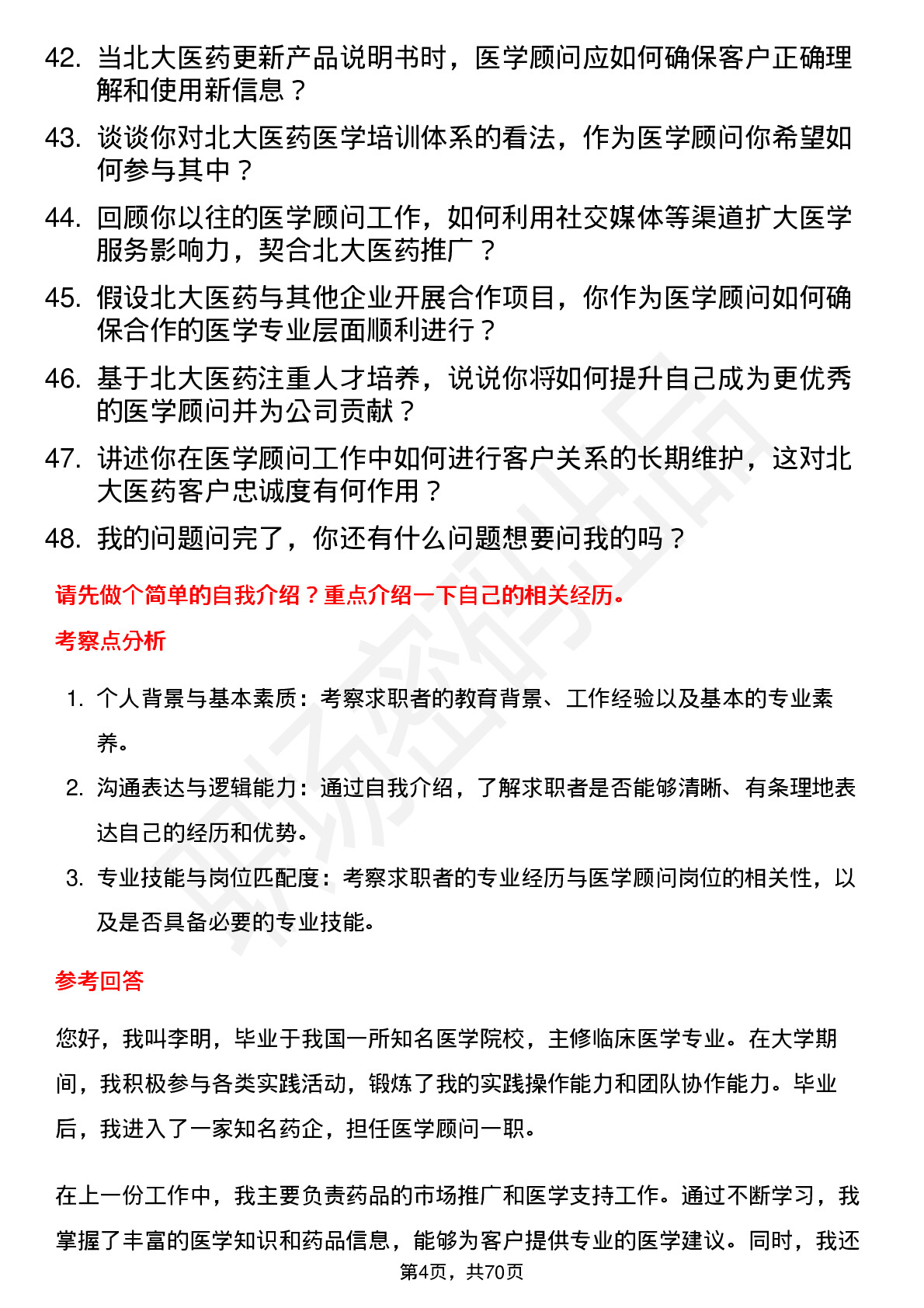 42. 当北大医药更新产品说明书时，医学顾问应如何确保客户正确理解和使用新信息？

43. 谈谈你对北大医药医学培训体系的看法，作为医学顾问你希望如何参与其中？

44. 回顾你以往的医学顾问工作，如何利用社交媒体等渠道扩大医学服务影响力，契合北大医药推广？

45. 假设北大医药与其他企业开展合作项目，你作为医学顾问如何确保合作的医学专业层面顺利进行？

46. 基于北大医药注重人才培养，说说你将如何提升自己成为更优秀的医学顾问并为公司贡献？

47. 讲述你在医学顾问工作中如何进行客户关系的长期维护，这对北大医药客户忠诚度有何作用？

48. 我的问题问完了，你还有什么问题想要问我的吗？

请先做个简单的自我介绍？重点介绍一下自己的相关经历。

考察点分析

1. 个人背景与基本素质：考察求职者的教育背景、工作经验以及基本的专业素养。

2. 沟通表达与逻辑能力：通过自我介绍，了解求职者是否能够清晰、有条理地表达自己的经历和优势。

3. 专业技能与岗位匹配度：考察求职者的专业经历与医学顾问岗位的相关性，以及是否具备必要的专业技能。

参考回答

您好，我叫李明，毕业于我国一所知名医学院校，主修临床医学专业。在大学期间，我积极参与各类实践活动，锻炼了我的实践操作能力和团队协作能力。毕业后，我进入了一家知名药企，担任医学顾问一职。

在上一份工作中，我主要负责药品的市场推广和医学支持工作。通过不断学习，我掌握了丰富的医学知识和药品信息，能够为客户提供专业的医学建议。同时，我还

第4页，共70页